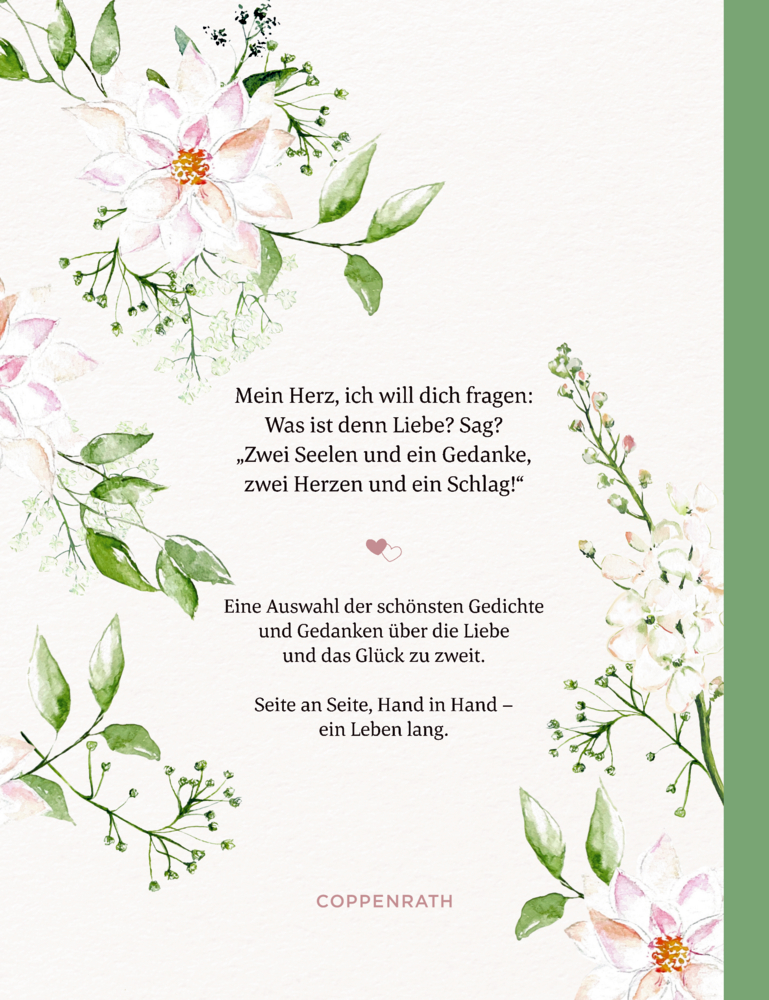 Mein Herz, ich will dich fragen:
Was ist denn Liebe? Sag?
„Zwei Seelen und ein Gedanke,
zwei Herzen und ein Schlag!“

Eine Auswahl der schönsten Gedichte und Gedanken über die Liebe und das Glück zu zweit.

Seite an Seite, Hand in Hand – ein Leben lang.

COPPENRATH